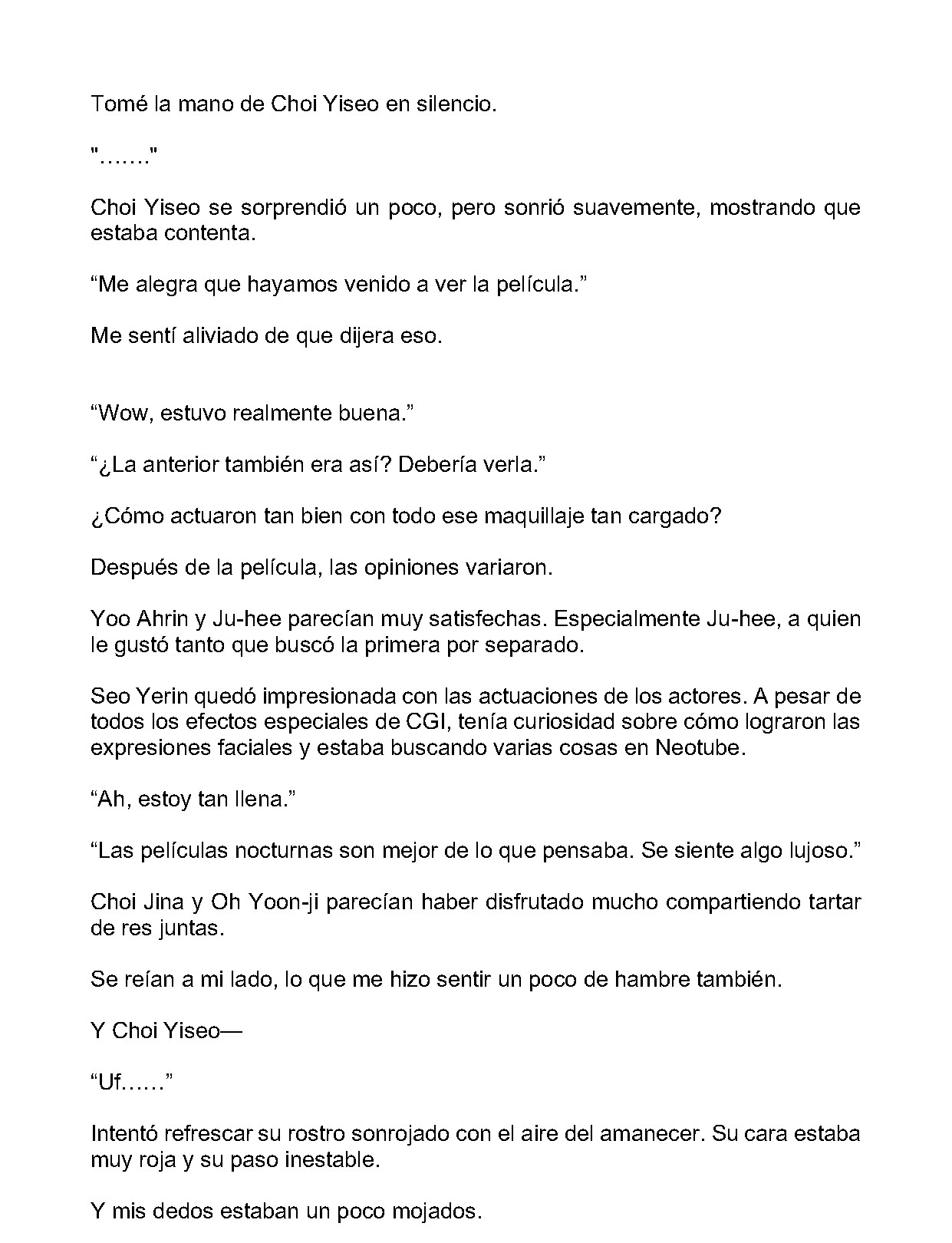 Tomé la mano de Choi Yiseo en silencio.

"……."

Choi Yiseo se sorprendió un poco, pero sonrió suavemente, mostrando que estaba contenta.

"Me alegra que hayamos venido a ver la película."

Me sentí aliviado de que dijera eso.

"Wow, estuvo realmente buena."

"¿La anterior también era así? Debería verla."

¿Cómo actuaron tan bien con todo ese maquillaje tan cargado?

Después de la película, las opiniones variaron.

Yoo Ahrin y Ju-hee parecían muy satisfechas. Especialmente Ju-hee, a quien le gustó tanto que buscó la primera por separado.

Seo Yerin quedó impresionada con las actuaciones de los actores. A pesar de todos los efectos especiales de CGI, tenía curiosidad sobre cómo lograron las expresiones faciales y estaba buscando varias cosas en Neotube.

"Ah, estoy tan llena."

"Las películas nocturnas son mejor de lo que pensaba. Se siente algo lujoso."

Choi Jina y Oh Yoon-ji parecían haber disfrutado mucho compartiendo tartar de res juntas.

Se reían a mi lado, lo que me hizo sentir un poco de hambre también.

Y Choi Yiseo—

"Uf……"

Intentó refrescar su rostro sonrojado con el aire del amanecer. Su cara estaba muy roja y su paso inestable.

Y mis dedos estaban un poco mojados.